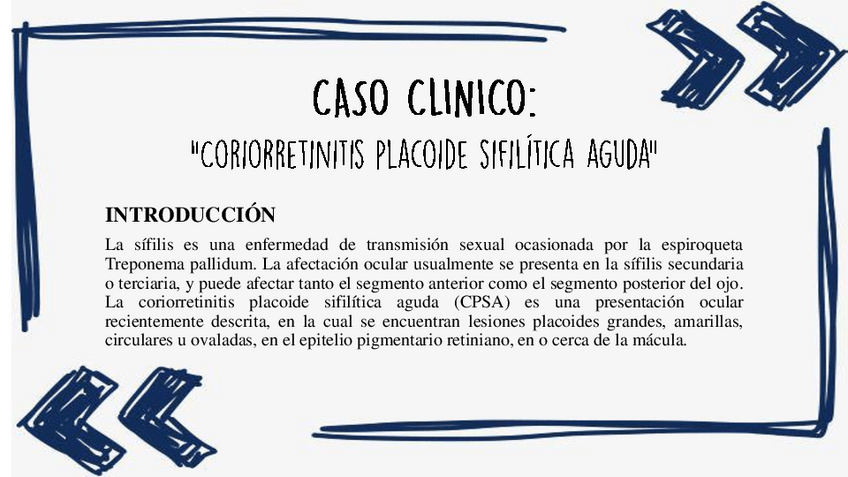 CASO CLINICO:
"CORIORRETINITIS PLACOIDE SIFILÍTICA AGUDA"

INTRODUCCIÓN

La sífilis es una enfermedad de transmisión sexual ocasionada por la espiroqueta Treponema pallidum. La afectación ocular usualmente se presenta en la sífilis secundaria o terciaria, y puede afectar tanto el segmento anterior como el segmento posterior del ojo. La coriorretinitis placoide sifilítica aguda (CPSA) es una presentación ocular recientemente descrita, en la cual se encuentran lesiones placoides grandes, amarillas, circulares u ovaladas, en el epitelio pigmentario retiniano, en o cerca de la mácula.